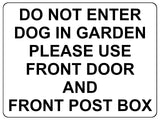 DO NOT ENTER
DOG IN GARDEN
PLEASE USE
FRONT DOOR
AND
FRONT POST BOX